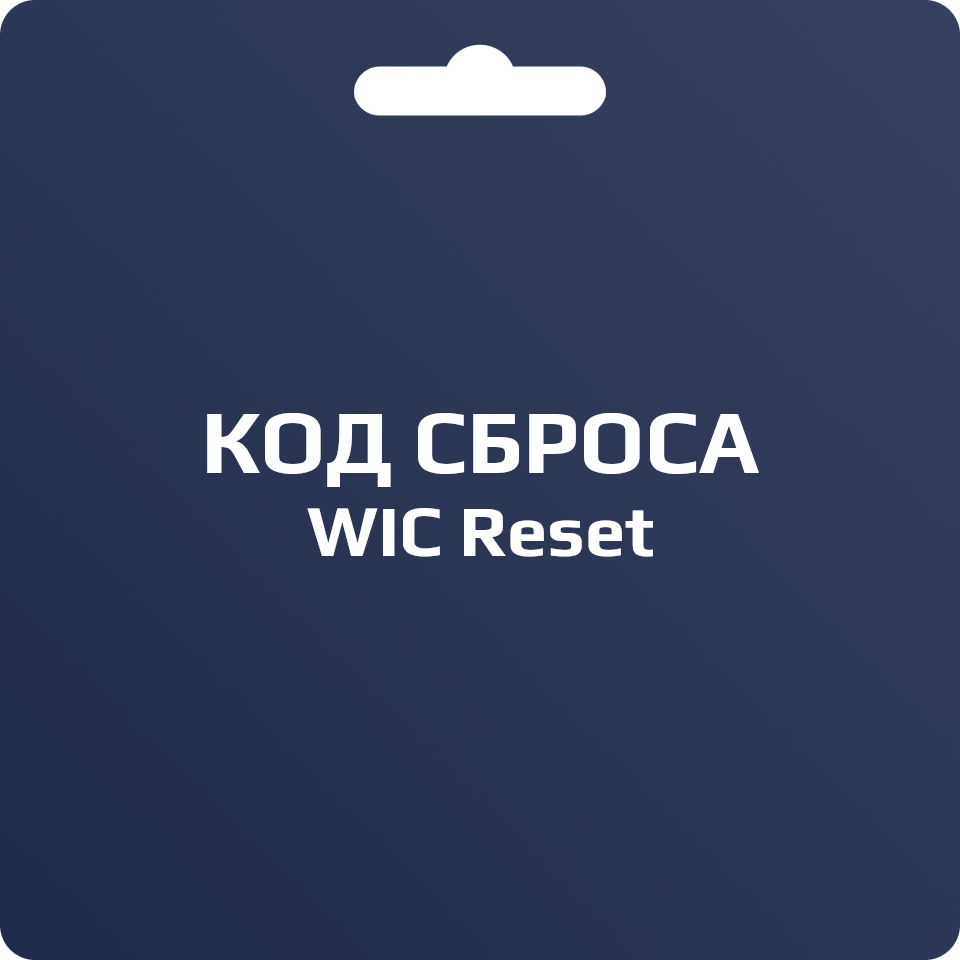 КОД СБРОСА
WIC Reset